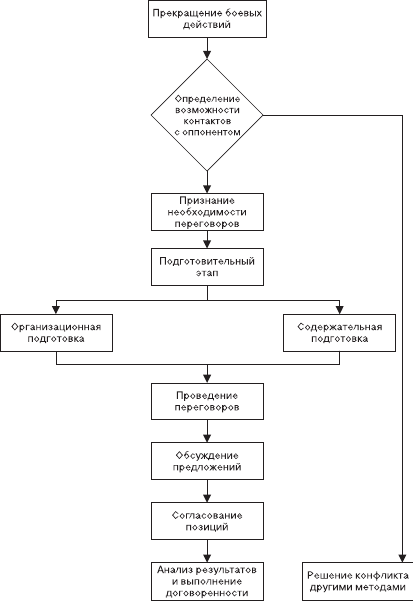 Прекращение боевых действий

Определение возможности контактов с оппонентом

Признание необходимости переговоров

Подготовительный этап

Организационная подготовка

Содержательная подготовка

Проведение переговоров

Обсуждение предложений

Согласование позиций

Анализ результатов и выполнение договоренности

Решение конфликта другими методами